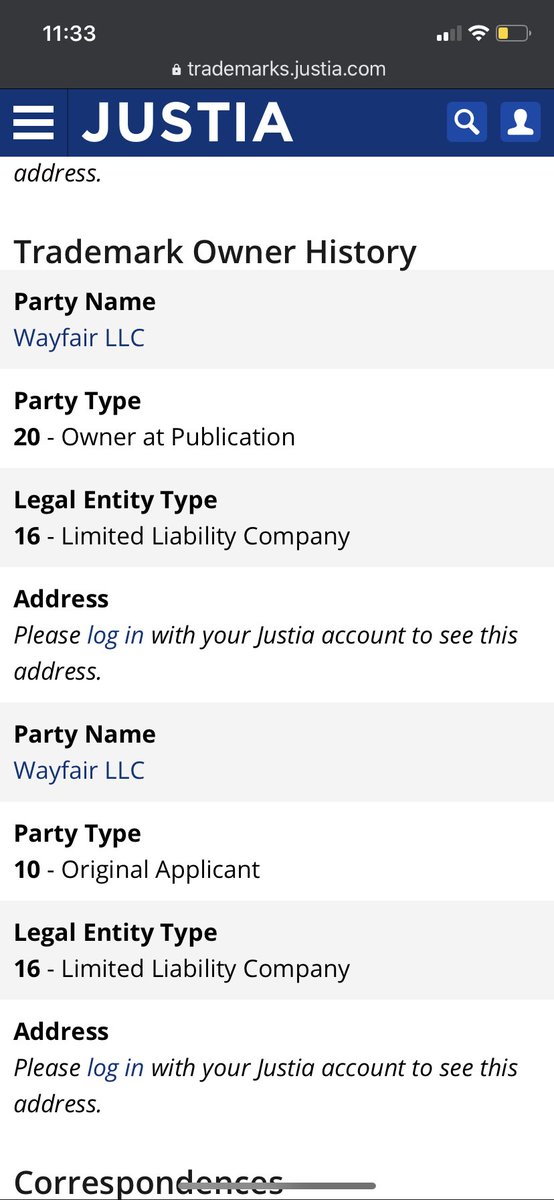 11:33
trademarks.justia.com
JUSTIA
address.

Trademark Owner History

Party Name
Wayfair LLC

Party Type
20 - Owner at Publication

Legal Entity Type
16 - Limited Liability Company

Address
Please log in with your Justia account to see this address.

Party Name
Wayfair LLC

Party Type
10 - Original Applicant

Legal Entity Type
16 - Limited Liability Company

Address
Please log in with your Justia account to see this address.

Correspondences